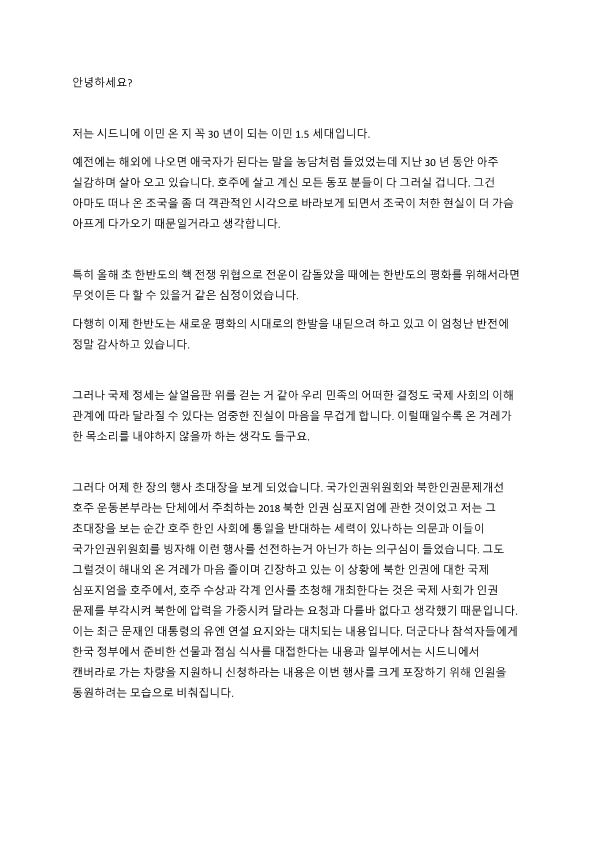 안녕하세요?

저는 시드니에 이민 온 지 꼭 30 년이 되는 이민 1.5 세대입니다.

예전에는 해외에 나오면 애국자가 된다는 말을 농담처럼 들었었는데 지난 30 년 동안 아주 실감하며 살아 오고 있습니다. 호주에 살고 계신 모든 동포 분들이 다 그러실 겁니다. 그건 아마도 떠나 온 조국을 좀 더 객관적인 시각으로 바라보게 되면서 조국이 처한 현실이 더 가슴 아프게 다가오기 때문일거라고 생각합니다.

특히 올해 초 한반도의 핵 전쟁 위협으로 전운이 감돌았을 때에는 한반도의 평화를 위해서라면 무엇이든 다 할 수 있을거 같은 심정이었습니다.

다행히 이제 한반도는 새로운 평화의 시대로의 한발을 내딛으려 하고 있고 이 엄청난 반전에 정말 감사하고 있습니다.

그러나 국제 정세는 살얼음판 위를 걷는 거 같아 우리 민족의 어떠한 결정도 국제 사회의 이해 관계에 따라 달라질 수 있다는 엄중한 진실이 마음을 무겁게 합니다. 이럴때일수록 온 겨레가 한 목소리를 내야하지 않을까 하는 생각도 들구요.

그러다 어제 한 장의 행사 초대장을 보게 되었습니다. 국가인권위원회와 북한인권문제개선 호주 운동본부라는 단체에서 주최하는 2018 북한 인권 심포지엄에 관한 것이었고 저는 그 초대장을 보는 순간 호주 한인 사회에 통일을 반대하는 세력이 있나하는 의문과 이들이 국가인권위원회를 빙자해 이런 행사를 선전하는거 아닌가 하는 의구심이 들었습니다. 그도 그럴것이 해내외 온 겨레가 마음 졸이며 긴장하고 있는 이 상황에 북한 인권에 대한 국제 심포지엄을 호주에서, 호주 수상과 각계 인사를 초청해 개최한다는 것은 국제 사회가 인권 문제를 부각시켜 북한에 압력을 가중시켜 달라는 요청과 다를바 없다고 생각했기 때문입니다. 이는 최근 문재인 대통령의 유엔 연설 요지와는 대치되는 내용입니다. 더군다나 참석자들에게 한국 정부에서 준비한 선물과 점심 식사를 대접한다는 내용과 일부에서는 시드니에서 캔버라로 가는 차량을 지원하니 신청하라는 내용은 이번 행사를 크게 포장하기 위해 인원을 동원하려는 모습으로 비춰집니다.